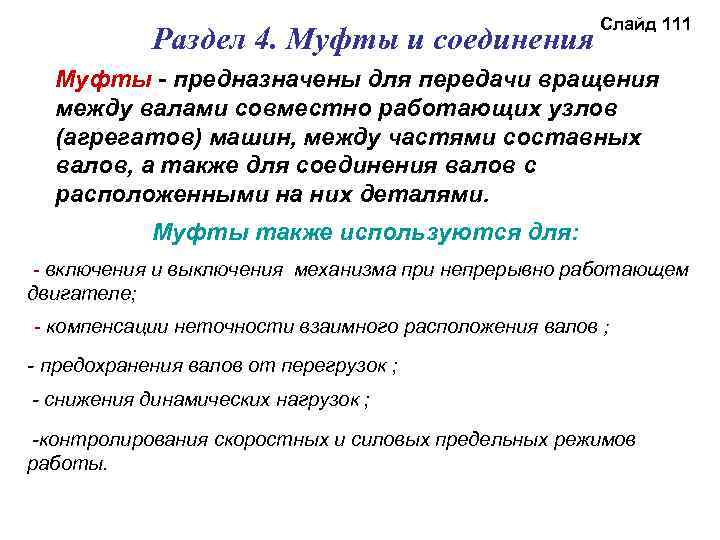 Слайд 111

Раздел 4. Муфты и соединения

Муфты - предназначены для передачи вращения между валами совместно работающих узлов (агрегатов) машин, между частями составных валов, а также для соединения валов с расположенными на них деталями.

Муфты также используются для:

- включения и выключения механизма при непрерывно работающем двигателе;

- компенсации неточности взаимного расположения валов ;

- предохранения валов от перегрузок ;

- снижения динамических нагрузок ;

-контролирования скоростных и силовых предельных режимов работы.